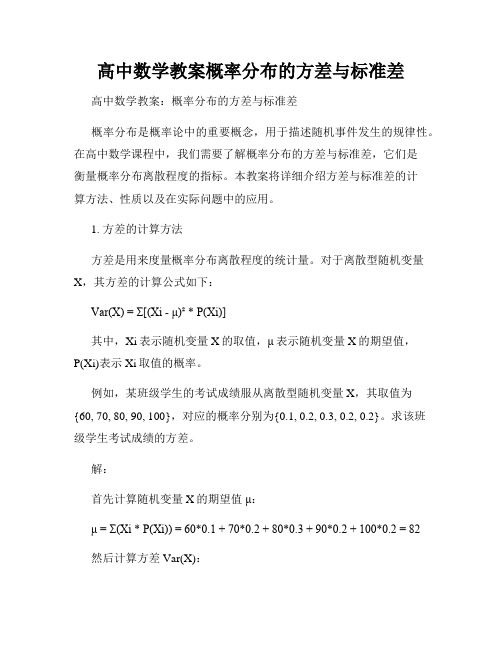 高中数学教案概率分布的方差与标准差

高中数学教案：概率分布的方差与标准差

概率分布是概率论中的重要概念，用于描述随机事件发生的规律性。在高中数学课程中，我们需要了解概率分布的方差与标准差，它们是衡量概率分布离散程度的指标。本教案将详细介绍方差与标准差的计算方法、性质以及在实际问题中的应用。

1. 方差的计算方法

方差是用来度量概率分布离散程度的统计量。对于离散型随机变量X，其方差的计算公式如下：

Var(X) = Σ[(Xi - μ)² * P(Xi)]

其中，Xi表示随机变量X的取值，μ表示随机变量X的期望值，P(Xi)表示Xi取值的概率。

例如，某班级学生的考试成绩服从离散型随机变量X，其取值为{60, 70, 80, 90, 100}，对应的概率分别为{0.1, 0.2, 0.3, 0.2, 0.2}。求该班级学生考试成绩的方差。

解：

首先计算随机变量X的期望值μ：

μ = Σ(Xi * P(Xi)) = 60*0.1 + 70*0.2 + 80*0.3 + 90*0.2 + 100*0.2 = 82

然后计算方差Var(X)：